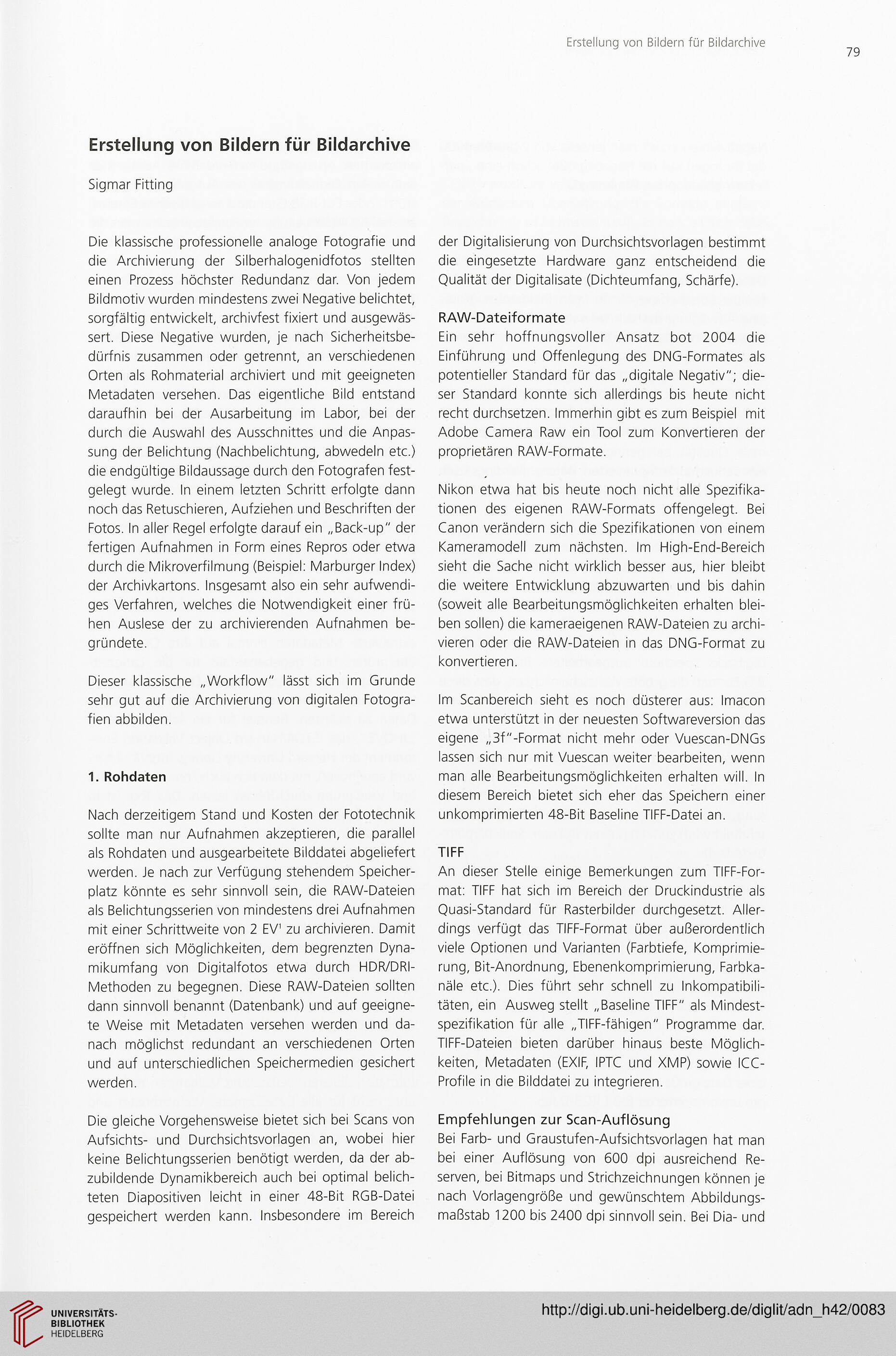 Erstellung von Bildern für Bildarchive

79

Erstellung von Bildern für Bildarchive

Sigmar Fitting

Die klassische professionelle analoge Fotografie und die Archivierung der Silberhalogenidfotos stellten einen Prozess höchster Redundanz dar. Von jedem Bildmotiv wurden mindestens zwei Negative belichtet, sorgfältig entwickelt, archivfest fixiert und ausgewässert. Diese Negative wurden, je nach Sicherheitsbedürfnis zusammen oder getrennt, an verschiedenen Orten als Rohmaterial archiviert und mit geeigneten Metadaten versehen. Das eigentliche Bild entstand daraufhin bei der Ausarbeitung im Labor, bei der durch die Auswahl des Ausschnittes und die Anpassung der Belichtung (Nachbelichtung, abwedeln etc.) die endgültige Bildaussage durch den Fotografen festgelegt wurde. In einem letzten Schritt erfolgte dann noch das Retuschieren, Aufziehen und Beschriften der Fotos. In aller Regel erfolgte darauf ein „Back-up" der fertigen Aufnahmen in Form eines Repros oder etwa durch die Mikroverfilmung (Beispiel: Marburger Index) der Archivkartons. Insgesamt also ein sehr aufwendiges Verfahren, welches die Notwendigkeit einer frühen Auslese der zu archivierenden Aufnahmen begründete.

Dieser klassische „Workflow" lässt sich im Grunde sehr gut auf die Archivierung von digitalen Fotografien abbilden.

1. Rohdaten

Nach derzeitigem Stand und Kosten der Fototechnik sollte man nur Aufnahmen akzeptieren, die parallel als Rohdaten und ausgearbeitete Bilddatei abgeliefert werden. Je nach zur Verfügung stehendem Speicherplatz könnte es sehr sinnvoll sein, die RAW-Dateien als Belichtungsserien von mindestens drei Aufnahmen mit einer Schrittweite von 2 EV$^1$ zu archivieren. Damit eröffnen sich Möglichkeiten, dem begrenzten Dynamikumfang von Digitalfotos etwa durch HDR/DRI-Methoden zu begegnen. Diese RAW-Dateien sollten dann sinnvoll benannt (Datenbank) und auf geeignete Weise mit Metadaten versehen werden und danach möglichst redundant an verschiedenen Orten und auf unterschiedlichen Speichermedien gesichert werden.

Die gleiche Vorgehensweise bietet sich bei Scans von Aufsichts- und Durchsichtsvorlagen an, wobei hier keine Belichtungsserien benötigt werden, da der abzubildende Dynamikbereich auch bei optimal belichteten Diapositiven leicht in einer 48-Bit RGB-Datei gespeichert werden kann. Insbesondere im Bereich der Digitalisierung von Durchsichtsvorlagen bestimmt die eingesetzte Hardware ganz entscheidend die Qualität der Digitalisate (Dichteumfang, Schärfe).

RAW-Dateiformate
Ein sehr hoffnungsvoller Ansatz bot 2004 die Einführung und Offenlegung des DNG-Formates als potentieller Standard für das „digitale Negativ"; dieser Standard konnte sich allerdings bis heute nicht recht durchsetzen. Immerhin gibt es zum Beispiel mit Adobe Camera Raw ein Tool zum Konvertieren der proprietären RAW-Formate.

Nikon etwa hat bis heute noch nicht alle Spezifikationen des eigenen RAW-Formats offengelegt. Bei Canon verändern sich die Spezifikationen von einem Kameramodell zum nächsten. Im High-End-Bereich sieht die Sache nicht wirklich besser aus, hier bleibt die weitere Entwicklung abzuwarten und bis dahin (soweit alle Bearbeitungsmöglichkeiten erhalten bleiben sollen) die kameraeigenen RAW-Dateien zu archivieren oder die RAW-Dateien in das DNG-Format zu konvertieren.

Im Scanbereich sieht es noch düsterer aus: Imacon etwa unterstützt in der neuesten Softwareversion das eigene „3f"-Format nicht mehr oder Vuescan-DNGs lassen sich nur mit Vuescan weiter bearbeiten, wenn man alle Bearbeitungsmöglichkeiten erhalten will. In diesem Bereich bietet sich eher das Speichern einer unkomprimierten 48-Bit Baseline TIFF-Datei an.

TIFF
An dieser Stelle einige Bemerkungen zum TIFF-Format: TIFF hat sich im Bereich der Druckindustrie als Quasi-Standard für Rasterbilder durchgesetzt. Allerdings verfügt das TIFF-Format über außerordentlich viele Optionen und Varianten (Farbtiefe, Komprimierung, Bit-Anordnung, Ebenenkomprimierung, Farbkanäle etc.). Dies führt sehr schnell zu Inkompatibilitäten, ein Ausweg stellt „Baseline TIFF" als Mindestspezifikation für alle „TIFF-fähigen" Programme dar. TIFF-Dateien bieten darüber hinaus beste Möglichkeiten, Metadaten (EXIF, IPTC und XMP) sowie ICC-Profile in die Bilddatei zu integrieren.

Empfehlungen zur Scan-Auflösung
Bei Farb- und Graustufen-Aufsichtsvorlagen hat man bei einer Auflösung von 600 dpi ausreichend Reserven, bei Bitmaps und Strichzeichnungen können je nach Vorlagengröße und gewünschtem Abbildungsmaßstab 1200 bis 2400 dpi sinnvoll sein. Bei Dia- und

UNIVERSITÄTS-BIBLIOTHEK HEIDELBERG

http://digi.ub.uni-heidelberg.de/diglit/adn_h42/0083